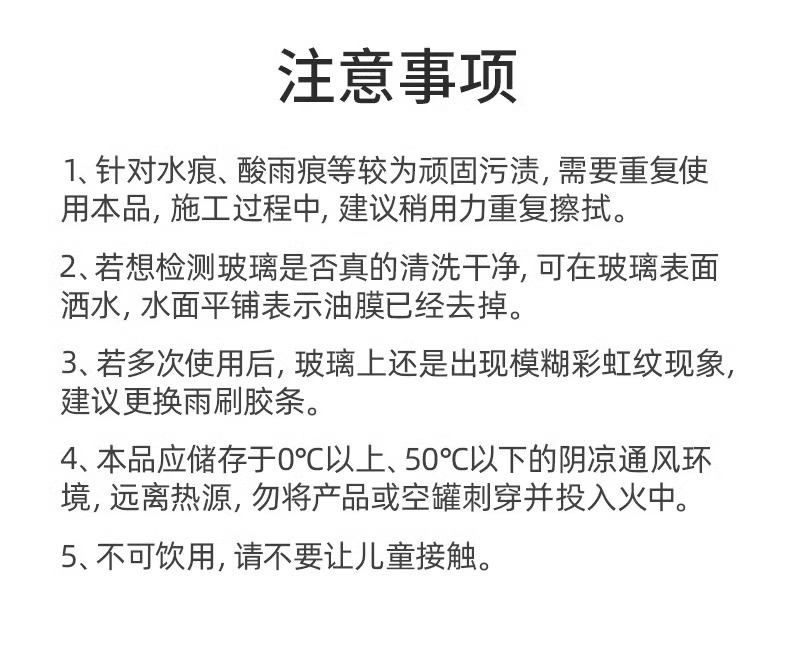 注意事项

1、针对水痕、酸雨痕等较为顽固污渍，需要重复使用本品，施工过程中，建议稍用力重复擦拭。

2、若想检测玻璃是否真的清洗干净，可在玻璃表面洒水，水面平铺表示油膜已经去掉。

3、若多次使用后，玻璃上还是出现模糊彩虹纹现象，建议更换雨刷胶条。

4、本品应储存于0℃以上、50℃以下的阴凉通风环境，远离热源，勿将产品或空罐刺穿并投入火中。

5、不可饮用，请不要让儿童接触。